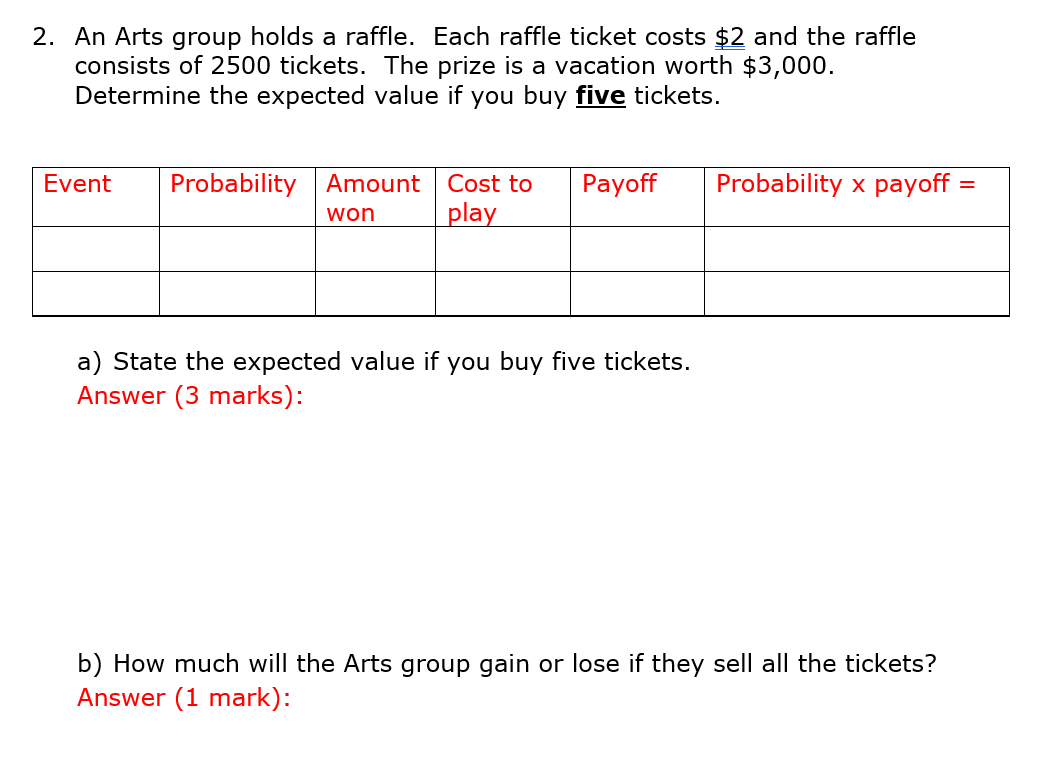 2. An Arts group holds a raffle. Each raffle ticket costs \$2 and the raffle consists of 2500 tickets. The prize is a vacation worth \$3,000. Determine the expected value if you buy five tickets.

| Event | Probability | Amount won | Cost to play | Payoff | Probability x payoff = |
|---|---|---|---|---|---|
| | | | | | |
| | | | | | |

a) State the expected value if you buy five tickets.
Answer (3 marks):

b) How much will the Arts group gain or lose if they sell all the tickets?
Answer (1 mark):